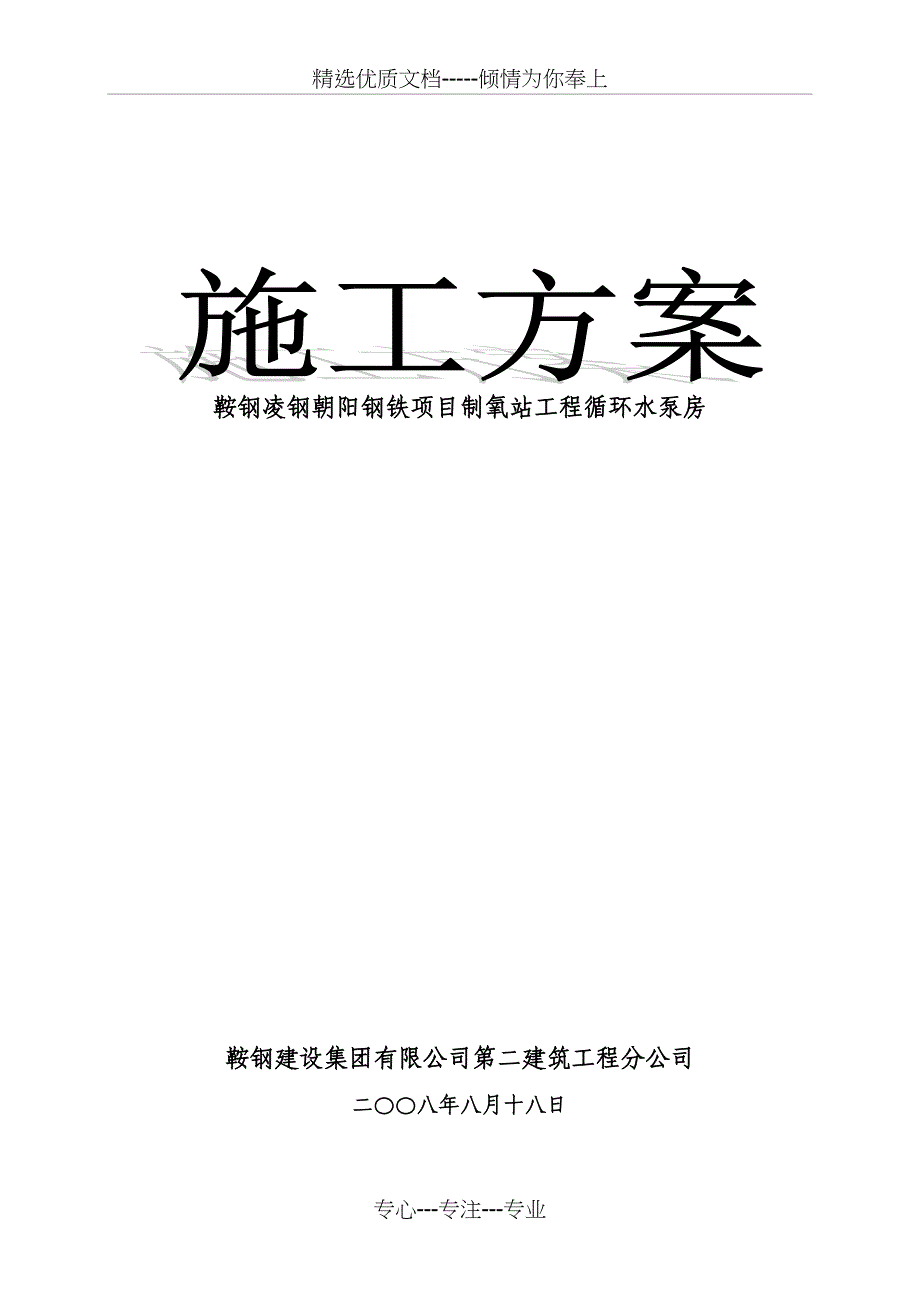 精选优质文档-----倾情为你奉上

施工方案

鞍钢凌钢朝阳钢铁项目制氧站工程循环水泵房

鞍钢建设集团有限公司第二建筑工程分公司

二〇〇八年八月十八日

专心---专注---专业